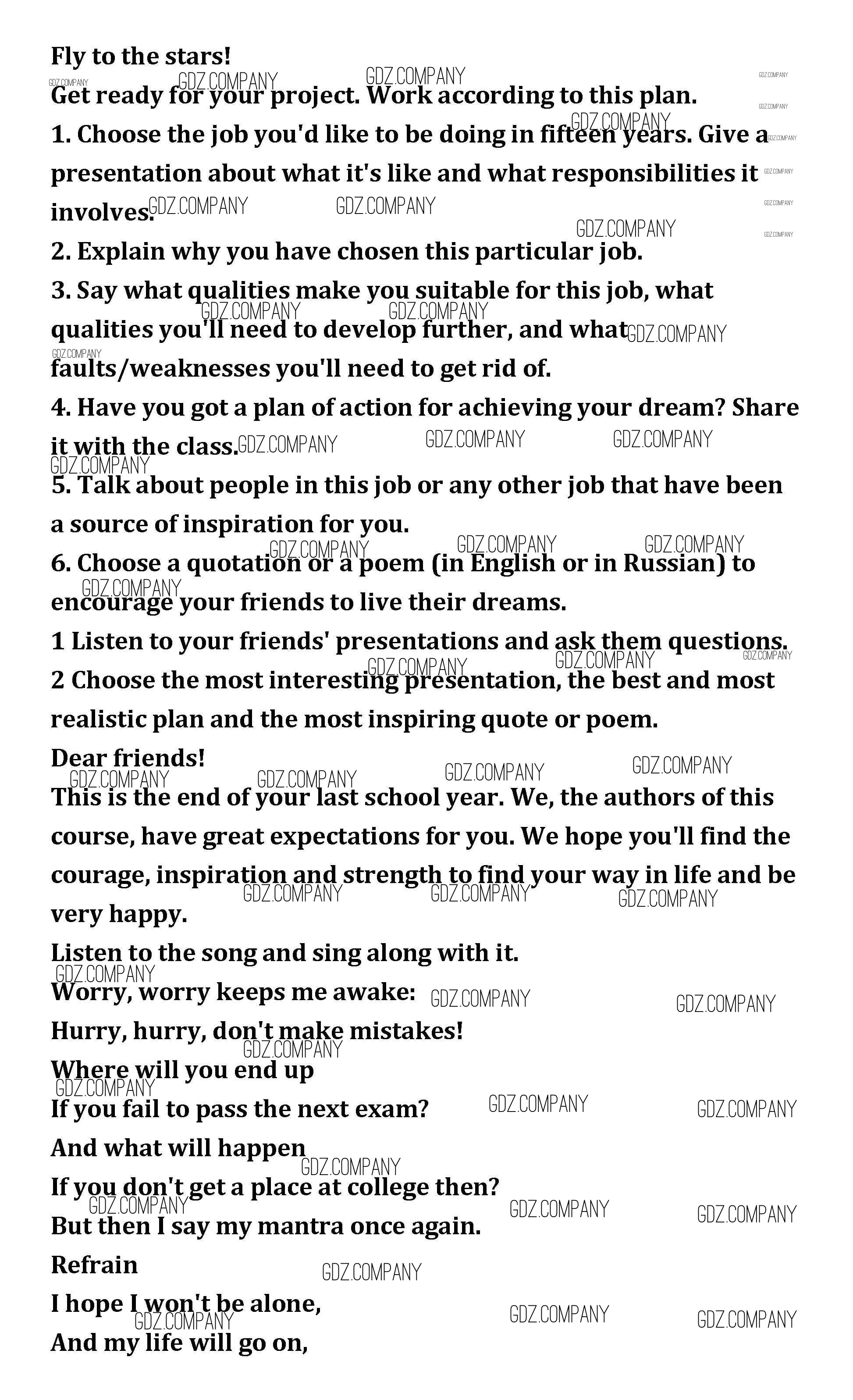 Fly to the stars!

Get ready for your project. Work according to this plan.

1. Choose the job you'd like to be doing in fifteen years. Give a presentation about what it's like and what responsibilities it involves.

2. Explain why you have chosen this particular job.

3. Say what qualities make you suitable for this job, what qualities you'll need to develop further, and what faults/weaknesses you'll need to get rid of.

4. Have you got a plan of action for achieving your dream? Share it with the class.

5. Talk about people in this job or any other job that have been a source of inspiration for you.

6. Choose a quotation or a poem (in English or in Russian) to encourage your friends to live their dreams.

1 Listen to your friends' presentations and ask them questions.

2 Choose the most interesting presentation, the best and most realistic plan and the most inspiring quote or poem.

Dear friends!

This is the end of your last school year. We, the authors of this course, have great expectations for you. We hope you'll find the courage, inspiration and strength to find your way in life and be very happy.

Listen to the song and sing along with it.

Worry, worry keeps me awake:

Hurry, hurry, don't make mistakes!

Where will you end up

If you fail to pass the next exam?

And what will happen

If you don't get a place at college then?

But then I say my mantra once again.

Refrain

I hope I won't be alone,

And my life will go on,

GDZ.COMPANY